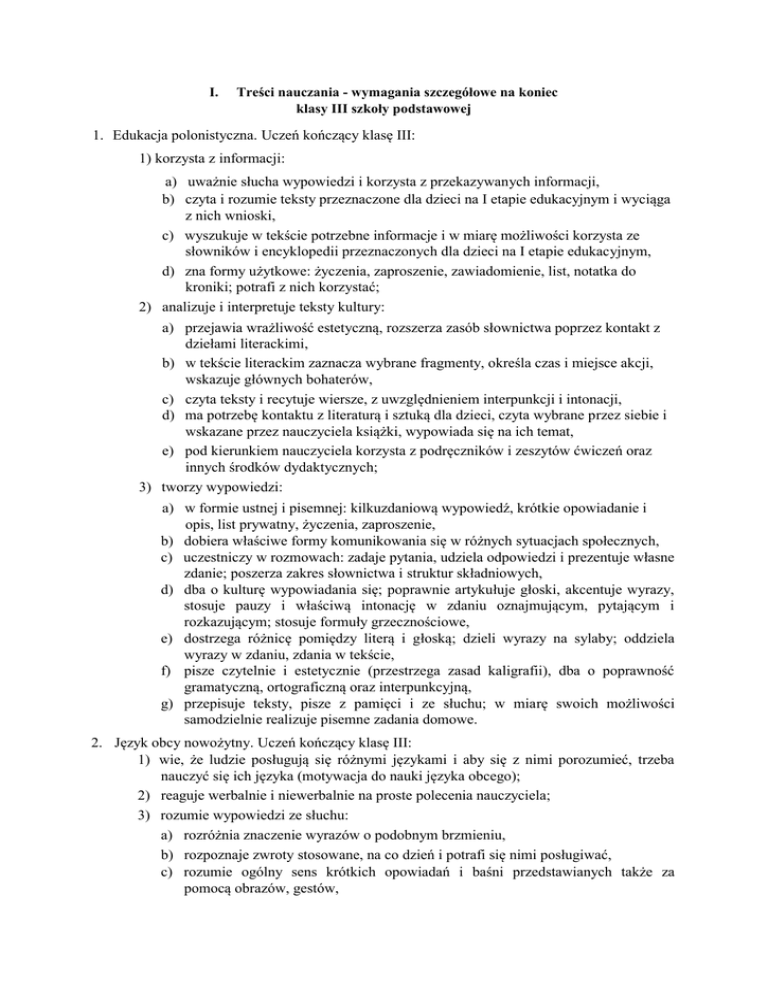 I. Treści nauczania - wymagania szczegółowe na koniec klasy III szkoły podstawowej

1. Edukacja polonistyczna. Uczeń kończący klasę III:

1) korzysta z informacji:

a) uważnie słucha wypowiedzi i korzysta z przekazywanych informacji,
b) czyta i rozumie teksty przeznaczone dla dzieci na I etapie edukacyjnym i wyciąga z nich wnioski,
c) wyszukuje w tekście potrzebne informacje i w miarę możliwości korzysta ze słowników i encyklopedii przeznaczonych dla dzieci na I etapie edukacyjnym,
d) zna formy użytkowe: życzenia, zaproszenie, zawiadomienie, list, notatka do kroniki; potrafi z nich korzystać;

2) analizuje i interpretuje teksty kultury:

a) przejawia wrażliwość estetyczną, rozszerza zasób słownictwa poprzez kontakt z dziełami literackimi,
b) w tekście literackim zaznacza wybrane fragmenty, określa czas i miejsce akcji, wskazuje głównych bohaterów,
c) czyta teksty i recytuje wiersze, z uwzględnieniem interpunkcji i intonacji,
d) ma potrzebę kontaktu z literaturą i sztuką dla dzieci, czyta wybrane przez siebie i wskazane przez nauczyciela książki, wypowiada się na ich temat,
e) pod kierunkiem nauczyciela korzysta z podręczników i zeszytów ćwiczeń oraz innych środków dydaktycznych;

3) tworzy wypowiedzi:

a) w formie ustnej i pisemnej: kilkuzdaniową wypowiedź, krótkie opowiadanie i opis, list prywatny, życzenia, zaproszenie,
b) dobiera właściwe formy komunikowania się w różnych sytuacjach społecznych,
c) uczestniczy w rozmowach: zadaje pytania, udziela odpowiedzi i prezentuje własne zdanie; poszerza zakres słownictwa i struktur składniowych,
d) dba o kulturę wypowiadania się; poprawnie artykułuje głoski, akcentuje wyrazy, stosuje pauzy i właściwą intonację w zdaniu oznajmującym, pytającym i rozkazującym; stosuje formuły grzecznościowe,
e) dostrzega różnicę pomiędzy literą i głoską; dzieli wyrazy na sylaby; oddziela wyrazy w zdaniu, zdania w tekście,
f) pisze czytelnie i estetycznie (przestrzega zasad kaligrafii), dba o poprawność gramatyczną, ortograficzną oraz interpunkcyjną,
g) przepisuje teksty, pisze z pamięci i ze słuchu; w miarę swoich możliwości samodzielnie realizuje pisemne zadania domowe.

2. Język obcy nowożytny. Uczeń kończący klasę III:

1) wie, że ludzie posługują się różnymi językami i aby się z nimi porozumieć, trzeba nauczyć się ich języka (motywacja do nauki języka obcego);
2) reaguje werbalnie i niewerbalnie na proste polecenia nauczyciela;
3) rozumie wypowiedzi ze słuchu:

a) rozróżnia znaczenie wyrazów o podobnym brzmieniu,
b) rozpoznaje zwroty stosowane, na co dzień i potrafi się nimi posługiwać,
c) rozumie ogólny sens krótkich opowiadań i baśni przedstawianych także za pomocą obrazów, gestów,